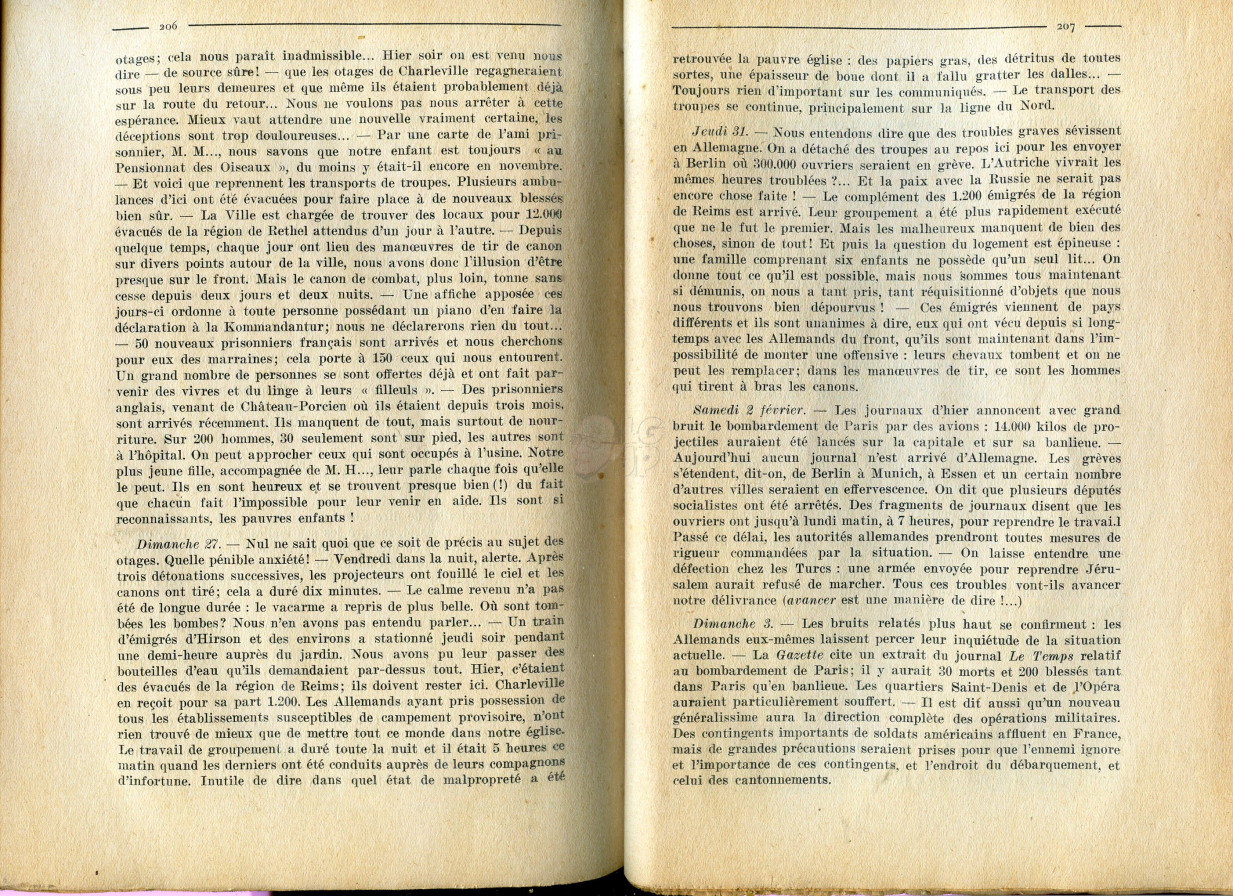 206

otages; cela nous paraît inadmissible... Hier soir on est venu nous dire — de source sûre! — que les otages de Charleville regagneraient sous peu leurs demeures et que même ils étaient probablement déjà sur la route du retour... Nous ne voulons pas nous arrêter à cette espérance. Mieux vaut attendre une nouvelle vraiment certaine, les déceptions sont trop douloureuses... — Par une carte de l'ami prisonnier, M. M..., nous savons que notre enfant est toujours « au Pensionnat des Oiseaux », du moins y était-il encore en novembre. — Et voici que reprennent les transports de troupes. Plusieurs ambulances d'ici ont été évacuées pour faire place à de nouveaux blessés bien sûr. — La Ville est chargée de trouver des locaux pour 12.000 évacués de la région de Rethel attendus d'un jour à l'autre. — Depuis quelque temps, chaque jour ont lieu des manœuvres de tir de canon sur divers points autour de la ville, nous avons donc l'illusion d'être presque sur le front. Mais le canon de combat, plus loin, tonne sans cesse depuis deux jours et deux nuits. — Une affiche apposée ces jours-ci ordonne à toute personne possédant un piano d'en faire la déclaration à la Kommandantur; nous ne déclarerons rien du tout... — 50 nouveaux prisonniers français sont arrivés et nous cherchons pour eux des marraines; cela porte à 150 ceux qui nous entourent. Un grand nombre de personnes se sont offertes déjà et ont fait parvenir des vivres et du linge à leurs « filleuls ». — Des prisonniers anglais, venant de Château-Porcien où ils étaient depuis trois mois, sont arrivés récemment. Ils manquent de tout, mais surtout de nourriture. Sur 200 hommes, 30 seulement sont sur pied, les autres sont à l'hôpital. On peut approcher ceux qui sont occupés à l'usine. Notre plus jeune fille, accompagnée de M. H..., leur parle chaque fois qu'elle le peut. Ils en sont heureux et se trouvent presque bien (!) du fait que chacun fait l'impossible pour leur venir en aide. Ils sont si reconnaissants, les pauvres enfants !

Dimanche 27. — Nul ne sait quoi que ce soit de précis au sujet des otages. Quelle pénible anxiété! — Vendredi dans la nuit, alerte. Après trois détonations successives, les projecteurs ont fouillé le ciel et les canons ont tiré; cela a duré dix minutes. — Le calme revenu n'a pas été de longue durée : le vacarme a repris de plus belle. Où sont tombées les bombes? Nous n'en avons pas entendu parler... — Un train d'émigrés d'Hirson et des environs a stationné jeudi soir pendant une demi-heure auprès du jardin. Nous avons pu leur passer des bouteilles d'eau qu'ils demandaient par-dessus tout. Hier, c'étaient des évacués de la région de Reims; ils doivent rester ici. Charleville en reçoit pour sa part 1.200. Les Allemands ayant pris possession de tous les établissements susceptibles de campement provisoire, n'ont rien trouvé de mieux que de mettre tout ce monde dans notre église. Le travail de groupement a duré toute la nuit et il était 5 heures ce matin quand les derniers ont été conduits auprès de leurs compagnons d'infortune. Inutile de dire dans quel état de malpropreté a été

207

retrouvée la pauvre église : des papiers gras, des détritus de toutes sortes, une épaisseur de boue dont il a fallu gratter les dalles... — Toujours rien d'important sur les communiqués. — Le transport des troupes se continue, principalement sur la ligne du Nord.

Jeudi 31. — Nous entendons dire que des troubles graves sévissent en Allemagne. On a détaché des troupes au repos ici pour les envoyer à Berlin où 300.000 ouvriers seraient en grève. L'Autriche vivrait les mêmes heures troublées ?... Et la paix avec la Russie ne serait pas encore chose faite ! — Le complément des 1.200 émigrés de la région de Reims est arrivé. Leur groupement a été plus rapidement exécuté que ne le fut le premier. Mais les malheureux manquent de bien des choses, sinon de tout! Et puis la question du logement est épineuse : une famille comprenant six enfants ne possède qu'un seul lit... On donne tout ce qu'il est possible, mais nous sommes tous maintenant si démunis, on nous a tant pris, tant réquisitionné d'objets que nous nous trouvons bien dépourvus ! — Ces émigrés viennent de pays différents et ils sont unanimes à dire, eux qui ont vécu depuis si longtemps avec les Allemands du front, qu'ils sont maintenant dans l'impossibilité de monter une offensive : leurs chevaux tombent et on ne peut les remplacer; dans les manœuvres de tir, ce sont les hommes qui tirent à bras les canons.

Samedi 2 février. — Les journaux d'hier annoncent avec grand bruit le bombardement de Paris par des avions : 14.000 kilos de projectiles auraient été lancés sur la capitale et sur sa banlieue. — Aujourd'hui aucun journal n'est arrivé d'Allemagne. Les grèves s'étendent, dit-on, de Berlin à Munich, à Essen et un certain nombre d'autres villes seraient en effervescence. On dit que plusieurs députés socialistes ont été arrêtés. Des fragments de journaux disent que les ouvriers ont jusqu'à lundi matin, à 7 heures, pour reprendre le travai.l Passé ce délai, les autorités allemandes prendront toutes mesures de rigueur commandées par la situation. — On laisse entendre une défection chez les Turcs : une armée envoyée pour reprendre Jérusalem aurait refusé de marcher. Tous ces troubles vont-ils avancer notre délivrance (avancer est une manière de dire !...)

Dimanche 3. — Les bruits relatés plus haut se confirment : les Allemands eux-mêmes laissent percer leur inquiétude de la situation actuelle. — La Gazette cite un extrait du journal Le Temps relatif au bombardement de Paris; il y aurait 30 morts et 200 blessés tant dans Paris qu'en banlieue. Les quartiers Saint-Denis et de l'Opéra auraient particulièrement souffert. — Il est dit aussi qu'un nouveau généralissime aura la direction complète des opérations militaires. Des contingents importants de soldats américains affluent en France, mais de grandes précautions seraient prises pour que l'ennemi ignore et l'importance de ces contingents, et l'endroit du débarquement, et celui des cantonnements.